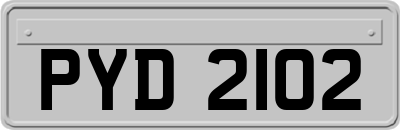 PYD 2102